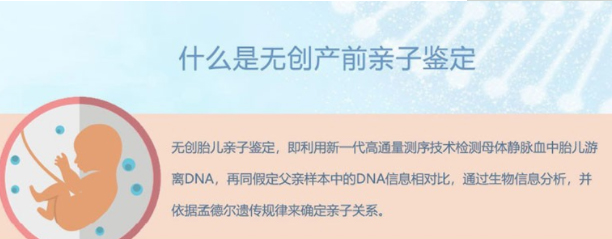 什么是无创产前亲子鉴定

无创胎儿亲子鉴定，即利用新一代高通量测序技术检测母体静脉血中胎儿游离DNA，再同假定父亲样本中的DNA信息相对比，通过生物信息分析，并依据孟德尔遗传规律来确定亲子关系。